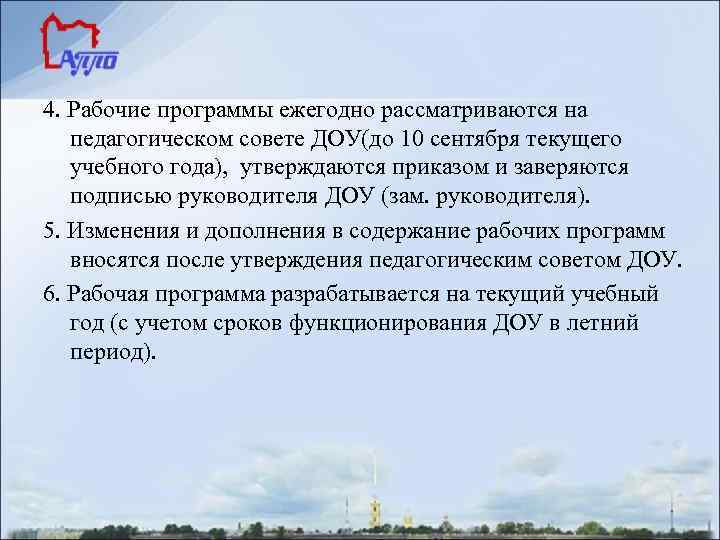 АППО

4. Рабочие программы ежегодно рассматриваются на педагогическом совете ДОУ(до 10 сентября текущего учебного года), утверждаются приказом и заверяются подписью руководителя ДОУ (зам. руководителя).

5. Изменения и дополнения в содержание рабочих программ вносятся после утверждения педагогическим советом ДОУ.

6. Рабочая программа разрабатывается на текущий учебный год (с учетом сроков функционирования ДОУ в летний период).